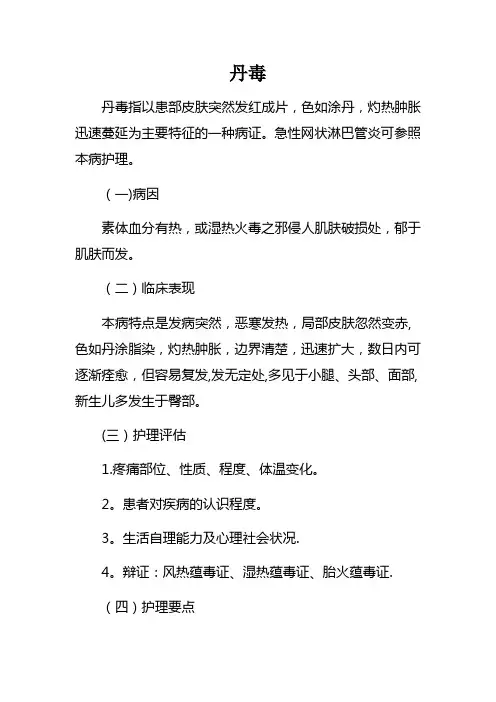 丹毒

丹毒指以患部皮肤突然发红成片，色如涂丹，灼热肿胀迅速蔓延为主要特征的一种病证。急性网状淋巴管炎可参照本病护理。

（一)病因

素体血分有热，或湿热火毒之邪侵人肌肤破损处，郁于肌肤而发。

（二）临床表现

本病特点是发病突然，恶寒发热，局部皮肤忽然变赤,色如丹涂脂染，灼热肿胀，边界清楚，迅速扩大，数日内可逐渐痊愈，但容易复发,发无定处,多见于小腿、头部、面部,新生儿多发生于臀部。

(三）护理评估

1.疼痛部位、性质、程度、体温变化。

2。患者对疾病的认识程度。

3。生活自理能力及心理社会状况.

4。辩证：风热蕴毒证、湿热蕴毒证、胎火蕴毒证.

（四）护理要点